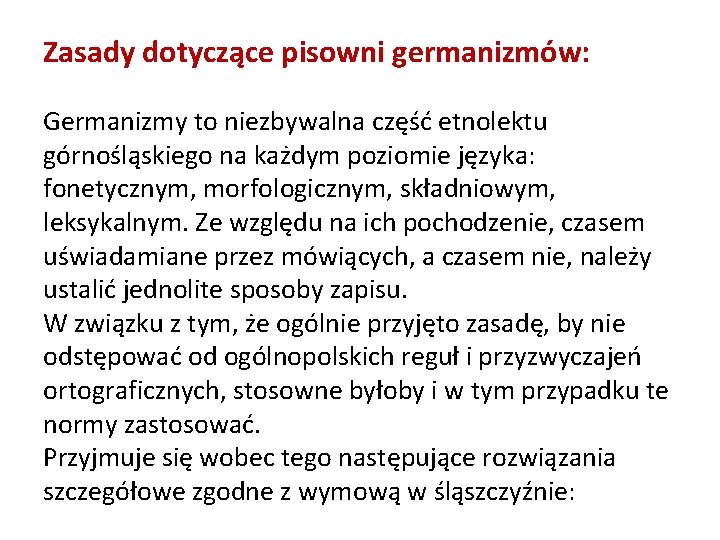 Zasady dotyczące pisowni germanizmów:

Germanizmy to niezbywalna część etnolektu górnośląskiego na każdym poziomie języka: fonetycznym, morfologicznym, składniowym, leksykalnym. Ze względu na ich pochodzenie, czasem uświadamiane przez mówiących, a czasem nie, należy ustalić jednolite sposoby zapisu.
W związku z tym, że ogólnie przyjęto zasadę, by nie odstępować od ogólnopolskich reguł i przyzwyczajeń ortograficznych, stosowne byłoby i w tym przypadku te normy zastosować.
Przyjmuje się wobec tego następujące rozwiązania szczegółowe zgodne z wymową w śląszczyźnie: